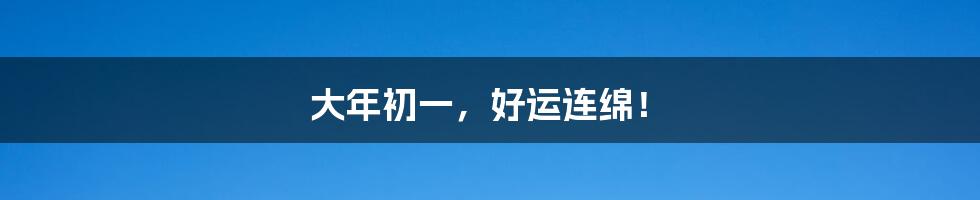 大年初一，好运连绵！